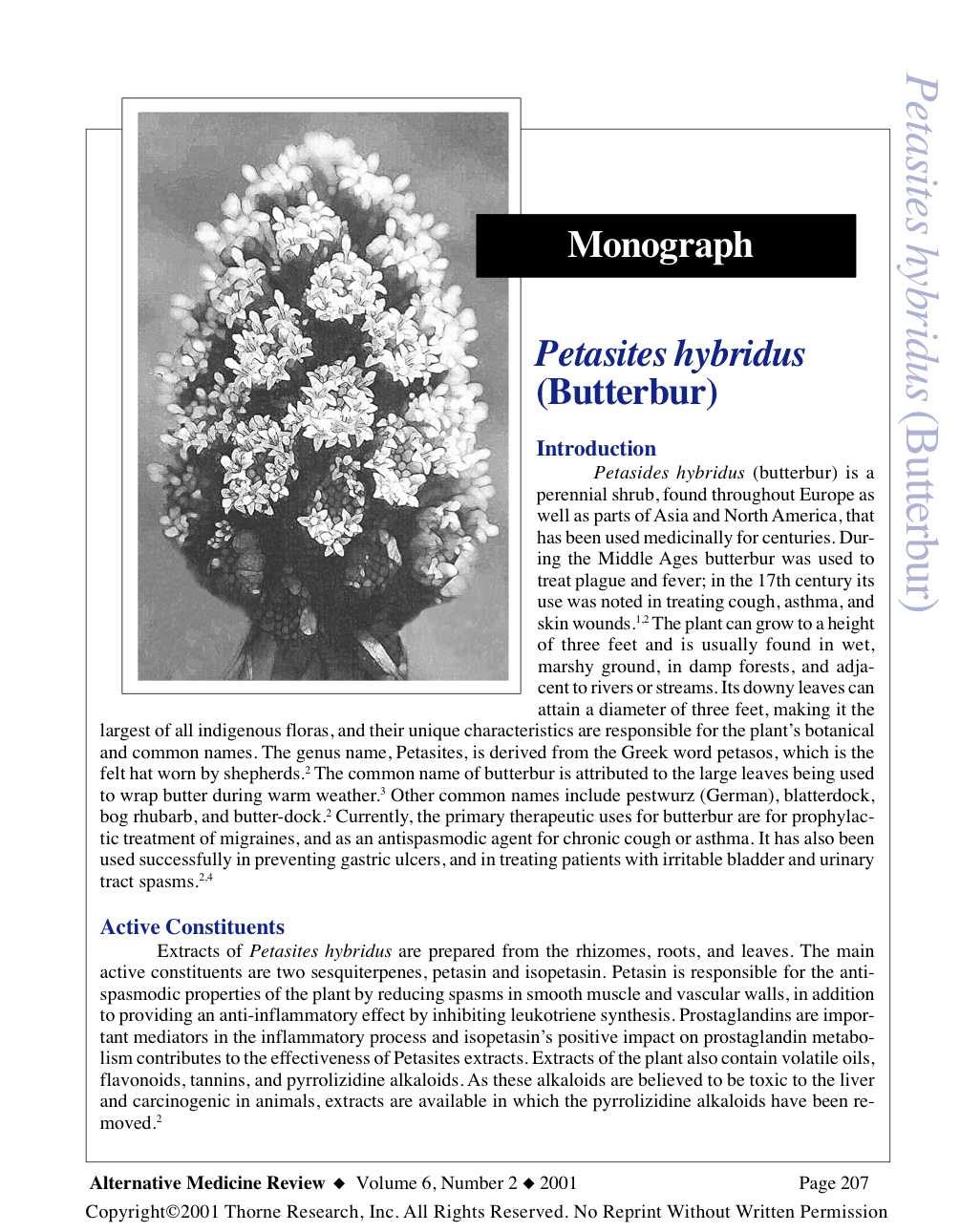 Petasites hybridus (Butterbur)

Monograph

Petasites hybridus (Butterbur)

Introduction

Petasides hybridus (butterbur) is a perennial shrub, found throughout Europe as well as parts of Asia and North America, that has been used medicinally for centuries. During the Middle Ages butterbur was used to treat plague and fever; in the 17th century its use was noted in treating cough, asthma, and skin wounds.$^{1,2}$ The plant can grow to a height of three feet and is usually found in wet, marshy ground, in damp forests, and adjacent to rivers or streams. Its downy leaves can attain a diameter of three feet, making it the largest of all indigenous floras, and their unique characteristics are responsible for the plant's botanical and common names. The genus name, Petasites, is derived from the Greek word petasos, which is the felt hat worn by shepherds.$^{2}$ The common name of butterbur is attributed to the large leaves being used to wrap butter during warm weather.$^{3}$ Other common names include pestwurz (German), blatterdock, bog rhubarb, and butter-dock.$^{2}$ Currently, the primary therapeutic uses for butterbur are for prophylactic treatment of migraines, and as an antispasmodic agent for chronic cough or asthma. It has also been used successfully in preventing gastric ulcers, and in treating patients with irritable bladder and urinary tract spasms.$^{2,4}$

Active Constituents

Extracts of Petasites hybridus are prepared from the rhizomes, roots, and leaves. The main active constituents are two sesquiterpenes, petasin and isopetasin. Petasin is responsible for the antispasmodic properties of the plant by reducing spasms in smooth muscle and vascular walls, in addition to providing an anti-inflammatory effect by inhibiting leukotriene synthesis. Prostaglandins are important mediators in the inflammatory process and isopetasin's positive impact on prostaglandin metabolism contributes to the effectiveness of Petasites extracts. Extracts of the plant also contain volatile oils, flavonoids, tannins, and pyrrolizidine alkaloids. As these alkaloids are believed to be toxic to the liver and carcinogenic in animals, extracts are available in which the pyrrolizidine alkaloids have been removed.$^{2}$

Alternative Medicine Review ◆ Volume 6, Number 2 ◆ 2001 Page 207

Copyright©2001 Thorne Research, Inc. All Rights Reserved. No Reprint Without Written Permission